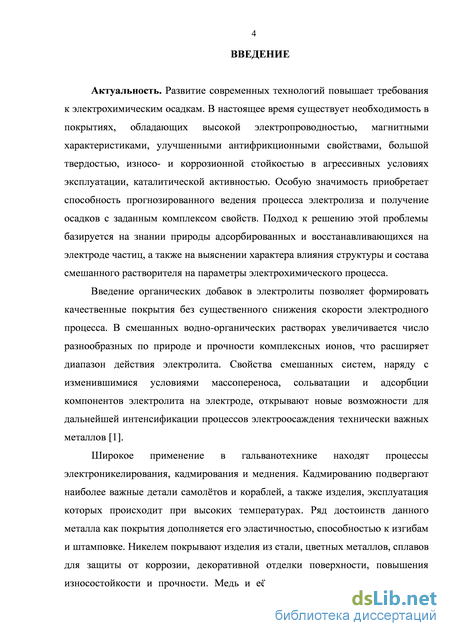 4

ВВЕДЕНИЕ

Актуальность. Развитие современных технологий повышает требования к электрохимическим осадкам. В настоящее время существует необходимость в покрытиях, обладающих высокой электропроводностью, магнитными характеристиками, улучшенными антифрикционными свойствами, большой твердостью, износо- и коррозионной стойкостью в агрессивных условиях эксплуатации, каталитической активностью. Особую значимость приобретает способность прогнозированного ведения процесса электролиза и получение осадков с заданным комплексом свойств. Подход к решению этой проблемы базируется на знании природы адсорбированных и восстанавливающихся на электроде частиц, а также на выяснении характера влияния структуры и состава смешанного растворителя на параметры электрохимического процесса.

Введение органических добавок в электролиты позволяет формировать качественные покрытия без существенного снижения скорости электродного процесса. В смешанных водно-органических растворах увеличивается число разнообразных по природе и прочности комплексных ионов, что расширяет диапазон действия электролита. Свойства смешанных систем, наряду с изменившимися условиями массопереноса, сольватации и адсорбции компонентов электролита на электроде, открывают новые возможности для дальнейшей интенсификации процессов электроосаждения технически важных металлов [1].

Широкое применение в гальванотехнике находят процессы электроникелирования, кадмирования и меднения. Кадмированию подвергают наиболее важные детали самолётов и кораблей, а также изделия, эксплуатация которых происходит при высоких температурах. Ряд достоинств данного металла как покрытия дополняется его эластичностью, способностью к изгибам и штамповке. Никелем покрывают изделия из стали, цветных металлов, сплавов для защиты от коррозии, декоративной отделки поверхности, повышения износостойкости и прочности. Медь и её

dsLib.net
библиотека диссертаций